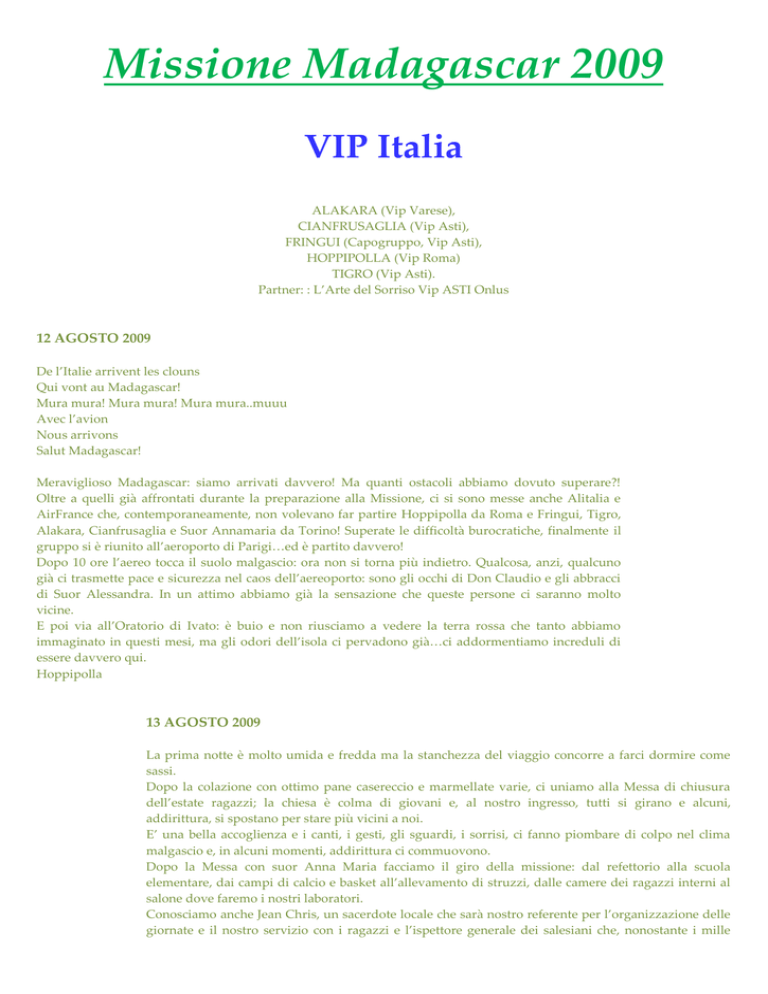 Missione Madagascar 2009

VIP Italia

ALAKARA (Vip Varese),
CIANFRUSAGLIA (Vip Asti),
FRINGUI (Capogruppo, Vip Asti),
HOPPIPOLLA (Vip Roma)
TIGRO (Vip Asti).
Partner: : L'Arte del Sorriso Vip ASTI Onlus

12 AGOSTO 2009

De l'Italie arrivent les clouns
Qui vont au Madagascar!
Mura mura! Mura mura! Mura mura..muuu
Avec l'avion
Nous arrivons
Salut Madagascar!

Meraviglioso Madagascar: siamo arrivati davvero! Ma quanti ostacoli abbiamo dovuto superare?! Oltre a quelli già affrontati durante la preparazione alla Missione, ci si sono messe anche Alitalia e AirFrance che, contemporaneamente, non volevano far partire Hoppipolla da Roma e Fringui, Tigro, Alakara, Cianfrusaglia e Suor Annamaria da Torino! Superate le difficoltà burocratiche, finalmente il gruppo si è riunito all'aeroporto di Parigi…ed è partito davvero!
Dopo 10 ore l'aereo tocca il suolo malgascio: ora non si torna più indietro. Qualcosa, anzi, qualcuno già ci trasmette pace e sicurezza nel caos dell'aereoporto: sono gli occhi di Don Claudio e gli abbracci di Suor Alessandra. In un attimo abbiamo già la sensazione che queste persone ci saranno molto vicine.
E poi via all'Oratorio di Ivato: è buio e non riusciamo a vedere la terra rossa che tanto abbiamo immaginato in questi mesi, ma gli odori dell'isola ci pervadono già…ci addormentiamo increduli di essere davvero qui.
Hoppipolla

13 AGOSTO 2009

La prima notte è molto umida e fredda ma la stanchezza del viaggio concorre a farci dormire come sassi.
Dopo la colazione con ottimo pane casereccio e marmellate varie, ci uniamo alla Messa di chiusura dell'estate ragazzi; la chiesa è colma di giovani e, al nostro ingresso, tutti si girano e alcuni, addirittura, si spostano per stare più vicini a noi.
E' una bella accoglienza e i canti, i gesti, gli sguardi, i sorrisi, ci fanno piombare di colpo nel clima malgascio e, in alcuni momenti, addirittura ci commuovono.
Dopo la Messa con suor Anna Maria facciamo il giro della missione: dal refettorio alla scuola elementare, dai campi di calcio e basket all'allevamento di struzzi, dalle camere dei ragazzi interni al salone dove faremo i nostri laboratori.
Conosciamo anche Jean Chris, un sacerdote locale che sarà nostro referente per l'organizzazione delle giornate e il nostro servizio con i ragazzi e l'ispettore generale dei salesiani che, nonostante i mille